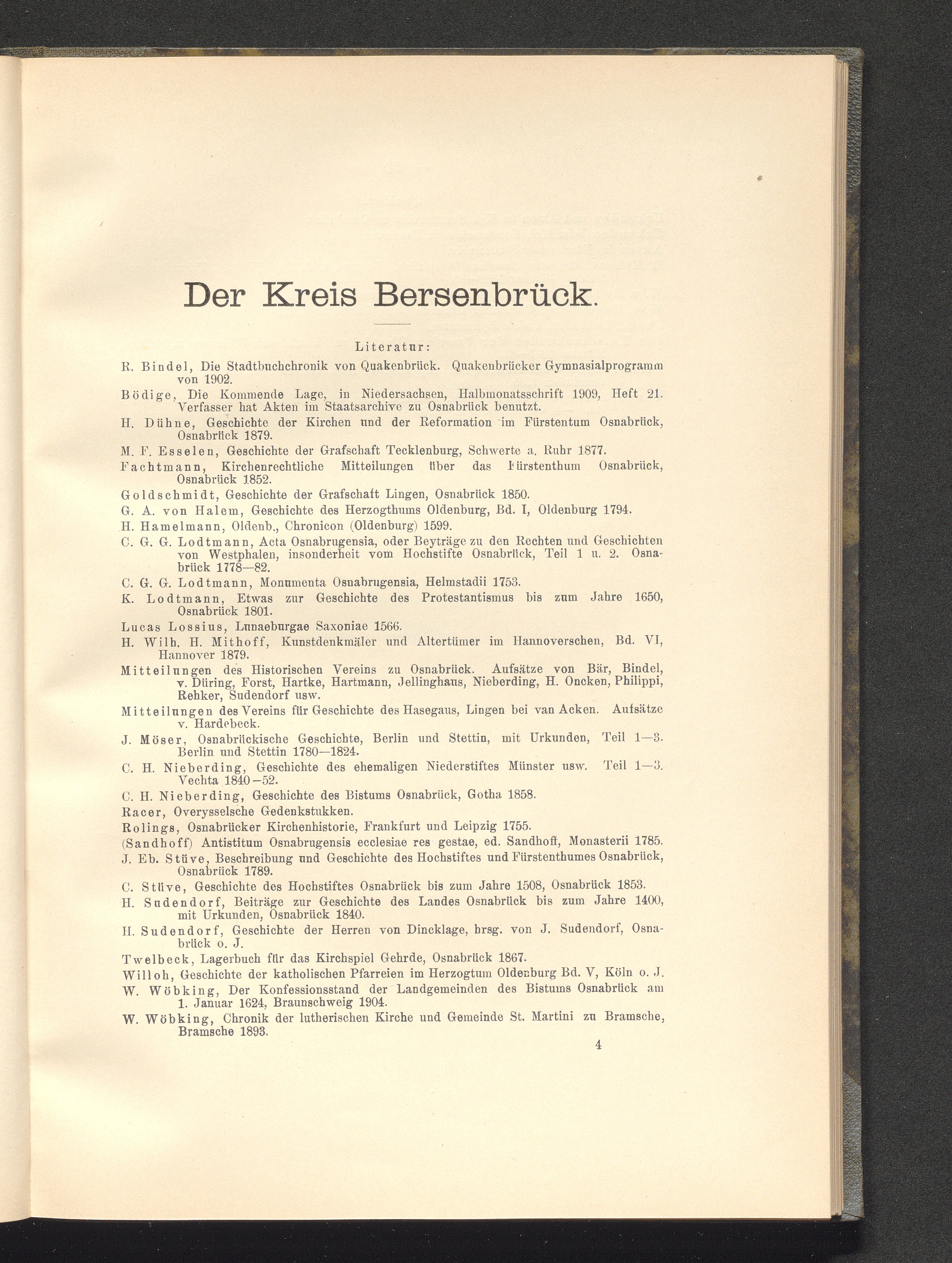 Der Kreis Bersenbrück.

Literatur:

R. Bindel, Die Stadtbuchchronik von Quakenbrück. Quakenbrücker Gymnasialprogramm von 1902.

Bödige, Die Kommende Lage, in Niedersachsen, Halbmonatsschrift 1909, Heft 21. Verfasser hat Akten im Staatsarchive zu Osnabrück benutzt.

H. Dühne, Geschichte der Kirchen und der Reformation im Fürstentum Osnabrück, Osnabrück 1879.

M. F. Esselen, Geschichte der Grafschaft Tecklenburg, Schwerte a. Ruhr 1877.

Fachtmann, Kirchenrechtliche Mitteilungen über das Fürstenthum Osnabrück, Osnabrück 1852.

Goldschmidt, Geschichte der Grafschaft Lingen, Osnabrück 1850.

G. A. von Halem, Geschichte des Herzogthums Oldenburg, Bd. I, Oldenburg 1794.

H. Hamelmann, Oldenb., Chronicon (Oldenburg) 1599.

C. G. G. Lodtmann, Acta Osnabrugensia, oder Beyträge zu den Rechten und Geschichten von Westphalen, insonderheit vom Hochstifte Osnabrück, Teil 1 u. 2. Osnabrück 1778—82.

C. G. G. Lodtmann, Monumenta Osnabrugensia, Helmstadii 1753.

K. Lodtmann, Etwas zur Geschichte des Protestantismus bis zum Jahre 1650, Osnabrück 1801.

Lucas Lossius, Lunaeburgae Saxoniae 1566.

H. Wilh. H. Mithoff, Kunstdenkmäler und Altertümer im Hannoverschen, Bd. VI, Hannover 1879.

Mitteilungen des Historischen Vereins zu Osnabrück. Aufsätze von Bär, Bindel, v. Düring, Forst, Hartke, Hartmann, Jellinghaus, Nieberding, H. Oncken, Philippi, Rehker, Sudendorf usw.

Mitteilungen des Vereins für Geschichte des Hasegaus, Lingen bei van Acken. Aufsätze v. Hardebeck.

J. Möser, Osnabrückische Geschichte, Berlin und Stettin, mit Urkunden, Teil 1—3. Berlin und Stettin 1780—1824.

C. H. Nieberding, Geschichte des ehemaligen Niederstiftes Münster usw. Teil 1—3. Vechta 1840—52.

C. H. Nieberding, Geschichte des Bistums Osnabrück, Gotha 1858.

Racer, Overysselsche Gedenkstukken.

Rolings, Osnabrücker Kirchenhistorie, Frankfurt und Leipzig 1755.

(Sandhoff) Antistitum Osnabrugensis ecclesiae res gestae, ed. Sandhoff, Monasterii 1785.

J. Eb. Stüve, Beschreibung und Geschichte des Hochstiftes und Fürstenthumes Osnabrück, Osnabrück 1789.

C. Stüve, Geschichte des Hochstiftes Osnabrück bis zum Jahre 1508, Osnabrück 1853.

H. Sudendorf, Beiträge zur Geschichte des Landes Osnabrück bis zum Jahre 1400, mit Urkunden, Osnabrück 1840.

H. Sudendorf, Geschichte der Herren von Dincklage, hrsg. von J. Sudendorf, Osnabrück o. J.

Twelbeck, Lagerbuch für das Kirchspiel Gehrde, Osnabrück 1867.

Willoh, Geschichte der katholischen Pfarreien im Herzogtum Oldenburg Bd. V, Köln o. J.

W. Wöbking, Der Konfessionsstand der Landgemeinden des Bistums Osnabrück am 1. Januar 1624, Braunschweig 1904.

W. Wöbking, Chronik der lutherischen Kirche und Gemeinde St. Martini zu Bramsche, Bramsche 1893.

4